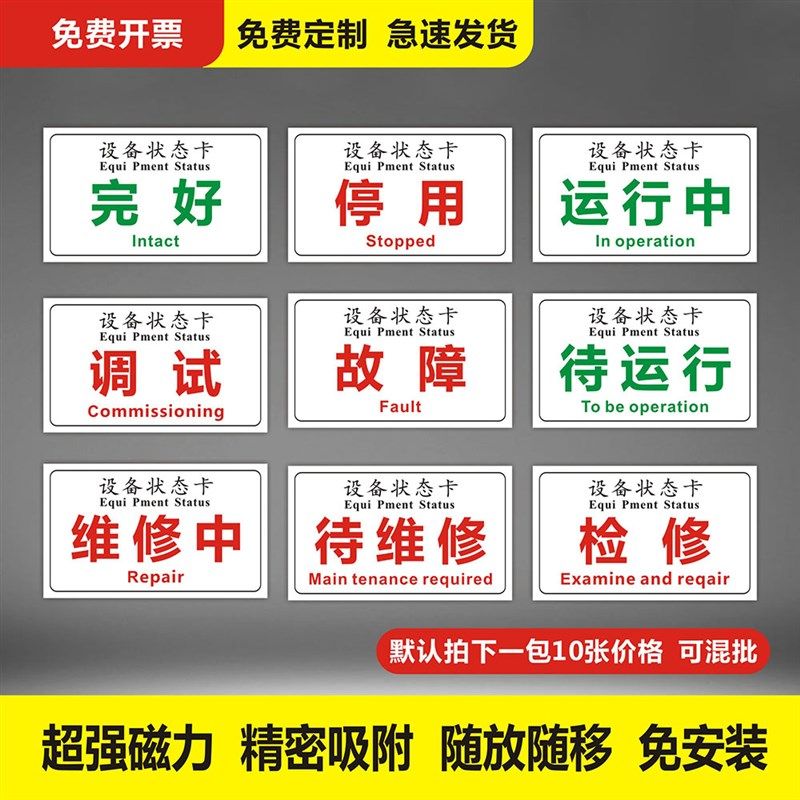 免费开票

免费定制 急速发货

设备状态卡
Equi Pment Status
完 好
Intact

设备状态卡
Equi Pment Status
停 用
Stopped

设备状态卡
Equi Pment Status
运行中
In operation

设备状态卡
Equi Pment Status
调 试
Commissioning

设备状态卡
Equi Pment Status
故 障
Fault

设备状态卡
Equi Pment Status
待运行
To be operation

设备状态卡
Equi Pment Status
维修中
Repair

设备状态卡
Equi Pment Status
待维修
Main tenance required

设备状态卡
Equi Pment Status
检 修
Examine and reqair

默认拍下一包10张价格 可混批

超强磁力 精密吸附 随放随移 免安装